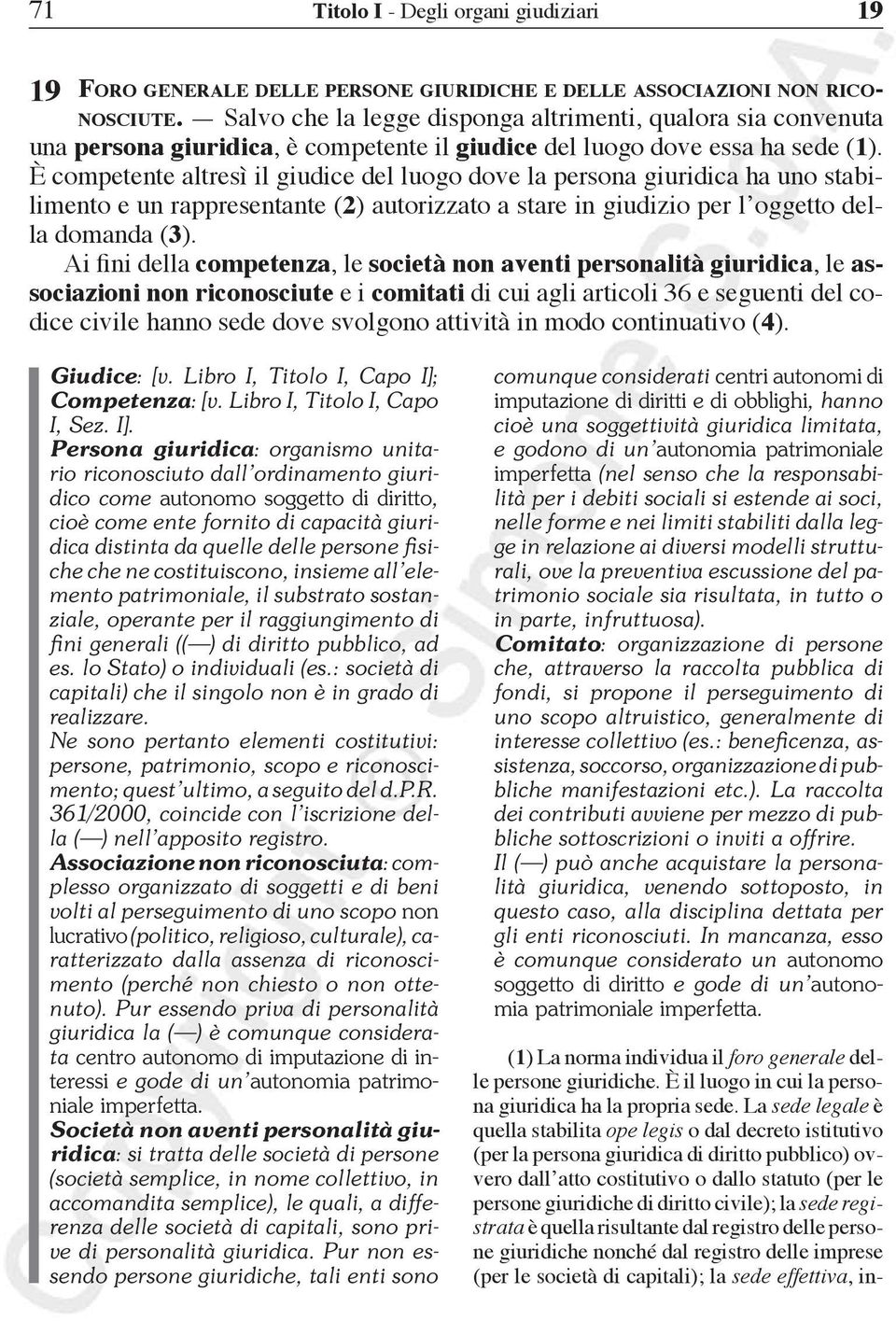 71 Titolo I - Degli organi giudiziari 19

19 FORO GENERALE DELLE PERSONE GIURIDICHE E DELLE ASSOCIAZIONI NON RICONOSCIUTE. — Salvo che la legge disponga altrimenti, qualora sia convenuta una persona giuridica, è competente il giudice del luogo dove essa ha sede (1). È competente altresì il giudice del luogo dove la persona giuridica ha uno stabilimento e un rappresentante (2) autorizzato a stare in giudizio per l'oggetto della domanda (3).

Ai fini della competenza, le società non aventi personalità giuridica, le associazioni non riconosciute e i comitati di cui agli articoli 36 e seguenti del codice civile hanno sede dove svolgono attività in modo continuativo (4).

Giudice: [v. Libro I, Titolo I, Capo I]; Competenza: [v. Libro I, Titolo I, Capo I, Sez. I].

Persona giuridica: organismo unitario riconosciuto dall'ordinamento giuridico come autonomo soggetto di diritto, cioè come ente fornito di capacità giuridica distinta da quelle delle persone fisiche che ne costituiscono, insieme all'elemento patrimoniale, il substrato sostanziale, operante per il raggiungimento di fini generali ((—) di diritto pubblico, ad es. lo Stato) o individuali (es.: società di capitali) che il singolo non è in grado di realizzare.

Ne sono pertanto elementi costitutivi: persone, patrimonio, scopo e riconoscimento; quest'ultimo, a seguito del d.P.R. 361/2000, coincide con l'iscrizione della (—) nell'apposito registro.

Associazione non riconosciuta: complesso organizzato di soggetti e di beni volti al perseguimento di uno scopo non lucrativo (politico, religioso, culturale), caratterizzato dalla assenza di riconoscimento (perché non chiesto o non ottenuto). Pur essendo priva di personalità giuridica la (—) è comunque considerata centro autonomo di imputazione di interessi e gode di un'autonomia patrimoniale imperfetta.

Società non aventi personalità giuridica: si tratta delle società di persone (società semplice, in nome collettivo, in accomandita semplice), le quali, a differenza delle società di capitali, sono prive di personalità giuridica. Pur non essendo persone giuridiche, tali enti sono comunque considerati centri autonomi di imputazione di diritti e di obblighi, hanno cioè una soggettività giuridica limitata, e godono di un'autonomia patrimoniale imperfetta (nel senso che la responsabilità per i debiti sociali si estende ai soci, nelle forme e nei limiti stabiliti dalla legge in relazione ai diversi modelli strutturali, ove la preventiva escussione del patrimonio sociale sia risultata, in tutto o in parte, infruttuosa).

Comitato: organizzazione di persone che, attraverso la raccolta pubblica di fondi, si propone il perseguimento di uno scopo altruistico, generalmente di interesse collettivo (es.: beneficenza, assistenza, soccorso, organizzazione di pubbliche manifestazioni etc.). La raccolta dei contributi avviene per mezzo di pubbliche sottoscrizioni o inviti a offrire.

Il (—) può anche acquistare la personalità giuridica, venendo sottoposto, in questo caso, alla disciplina dettata per gli enti riconosciuti. In mancanza, esso è comunque considerato un autonomo soggetto di diritto e gode di un'autonomia patrimoniale imperfetta.

(1) La norma individua il foro generale delle persone giuridiche. È il luogo in cui la persona giuridica ha la propria sede. La sede legale è quella stabilita ope legis o dal decreto istitutivo (per la persona giuridica di diritto pubblico) ovvero dall'atto costitutivo o dallo statuto (per le persone giuridiche di diritto civile); la sede registrata è quella risultante dal registro delle persone giuridiche nonché dal registro delle imprese (per le società di capitali); la sede effettiva, in-